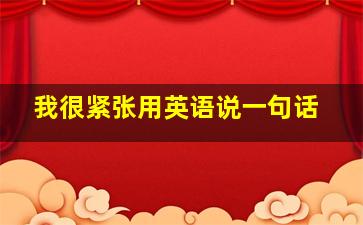 我很紧张用英语说一句话